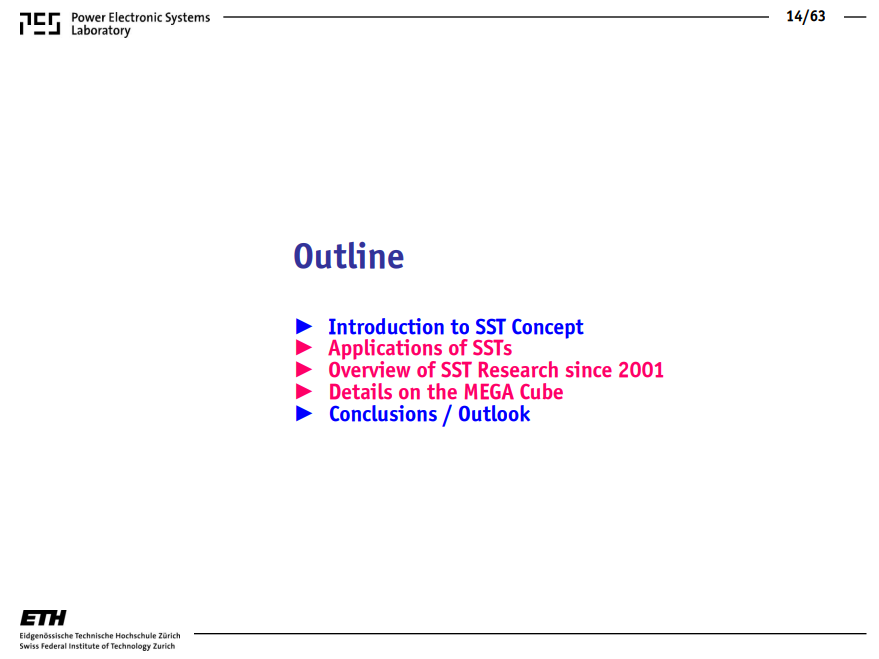 Power Electronic Systems
Laboratory

14/63

Outline

► Introduction to SST Concept
► Applications of SSTs
► Overview of SST Research since 2001
► Details on the MEGA Cube
► Conclusions / Outlook

ETH
Eidgenössische Technische Hochschule Zürich
Swiss Federal Institute of Technology Zurich